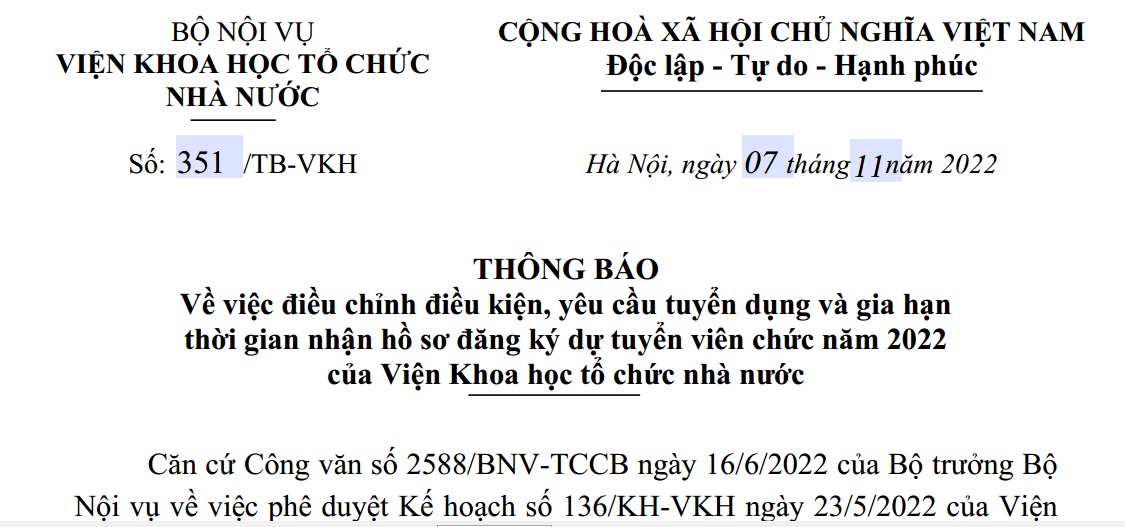 BỘ NỘI VỤ
VIỆN KHOA HỌC TỔ CHỨC
NHÀ NƯỚC

Số: 351 /TB-VKH

CỘNG HOÀ XÃ HỘI CHỦ NGHĨA VIỆT NAM
Độc lập - Tự do - Hạnh phúc

Hà Nội, ngày 07 tháng 11 năm 2022

THÔNG BÁO
Về việc điều chỉnh điều kiện, yêu cầu tuyển dụng và gia hạn
thời gian nhận hồ sơ đăng ký dự tuyển viên chức năm 2022
của Viện Khoa học tổ chức nhà nước

Căn cứ Công văn số 2588/BNV-TCCB ngày 16/6/2022 của Bộ trưởng Bộ Nội vụ về việc phê duyệt Kế hoạch số 136/KH-VKH ngày 23/5/2022 của Viện